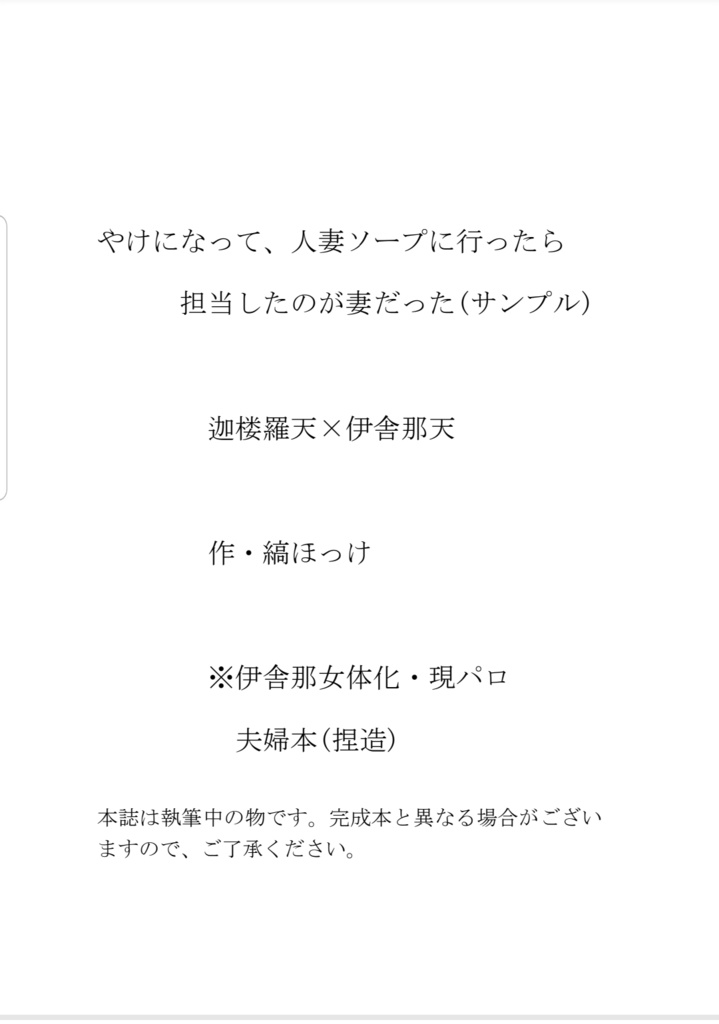 やけになって、人妻ソープに行ったら
担当したのが妻だった(サンプル)

迦楼羅天×伊舎那天

作・縞ほっけ

※伊舎那女体化・現パロ
夫婦本(捏造)

本誌は執筆中の物です。完成本と異なる場合がございますので、ご了承ください。